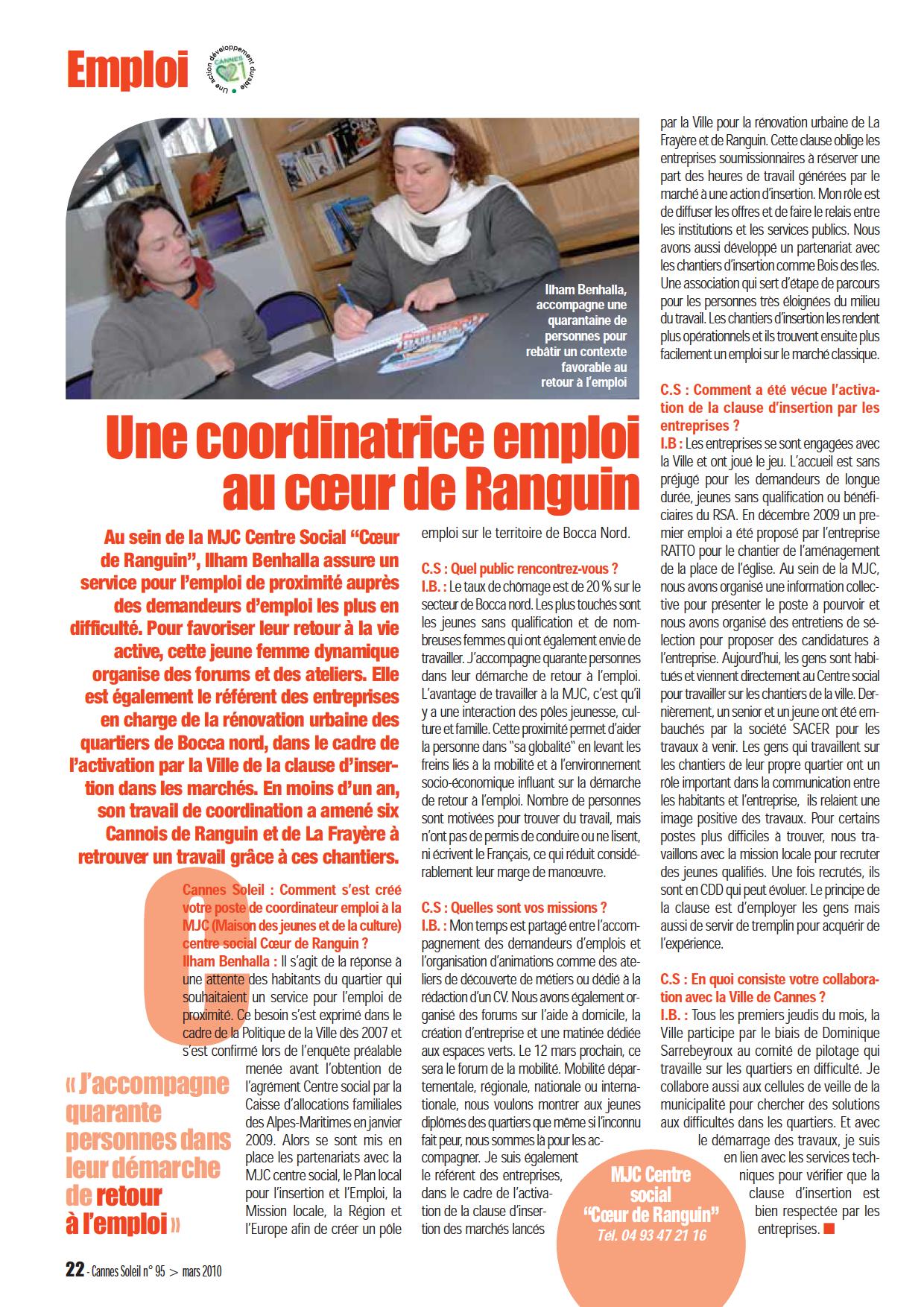 Emploi

Une action développement durable CANNES 21

Ilham Benhalla, accompagne une quarantaine de personnes pour rebâtir un contexte favorable au retour à l'emploi

Une coordinatrice emploi au cœur de Ranguin

Au sein de la MJC Centre Social "Cœur de Ranguin", Ilham Benhalla assure un service pour l'emploi de proximité auprès des demandeurs d'emploi les plus en difficulté. Pour favoriser leur retour à la vie active, cette jeune femme dynamique organise des forums et des ateliers. Elle est également le référent des entreprises en charge de la rénovation urbaine des quartiers de Bocca nord, dans le cadre de l'activation par la Ville de la clause d'insertion dans les marchés. En moins d'un an, son travail de coordination a amené six Cannois de Ranguin et de La Frayère à retrouver un travail grâce à ces chantiers.

Cannes Soleil : Comment s'est créé votre poste de coordinateur emploi à la MJC (Maison des jeunes et de la culture) centre social Cœur de Ranguin ?
Ilham Benhalla : Il s'agit de la réponse à une attente des habitants du quartier qui souhaitaient un service pour l'emploi de proximité. Ce besoin s'est exprimé dans le cadre de la Politique de la Ville dès 2007 et s'est confirmé lors de l'enquête préalable menée avant l'obtention de l'agrément Centre social par la Caisse d'allocations familiales des Alpes-Maritimes en janvier 2009. Alors se sont mis en place les partenariats avec la MJC centre social, le Plan local pour l'insertion et l'Emploi, la Mission locale, la Région et l'Europe afin de créer un pôle emploi sur le territoire de Bocca Nord.

« J'accompagne quarante personnes dans leur démarche de retour à l'emploi »

C.S : Quel public rencontrez-vous ?
I.B. : Le taux de chômage est de 20 % sur le secteur de Bocca nord. Les plus touchés sont les jeunes sans qualification et de nombreuses femmes qui ont également envie de travailler. J'accompagne quarante personnes dans leur démarche de retour à l'emploi. L'avantage de travailler à la MJC, c'est qu'il y a une interaction des pôles jeunesse, culture et famille. Cette proximité permet d'aider la personne dans "sa globalité" en levant les freins liés à la mobilité et à l'environnement socio-économique influant sur la démarche de retour à l'emploi. Nombre de personnes sont motivées pour trouver du travail, mais n'ont pas de permis de conduire ou ne lisent, ni écrivent le Français, ce qui réduit considérablement leur marge de manœuvre.

C.S : Quelles sont vos missions ?
I.B. : Mon temps est partagé entre l'accompagnement des demandeurs d'emplois et l'organisation d'animations comme des ateliers de découverte de métiers ou dédié à la rédaction d'un CV. Nous avons également organisé des forums sur l'aide à domicile, la création d'entreprise et une matinée dédiée aux espaces verts. Le 12 mars prochain, ce sera le forum de la mobilité. Mobilité départementale, régionale, nationale ou internationale, nous voulons montrer aux jeunes diplômés des quartiers que même si l'inconnu fait peur, nous sommes là pour les accompagner. Je suis également le référent des entreprises, dans le cadre de l'activation de la clause d'insertion des marchés lancés par la Ville pour la rénovation urbaine de La Frayère et de Ranguin. Cette clause oblige les entreprises soumissionnaires à réserver une part des heures de travail générées par le marché à une action d'insertion. Mon rôle est de diffuser les offres et de faire le relais entre les institutions et les services publics. Nous avons aussi développé un partenariat avec les chantiers d'insertion comme Bois des îles. Une association qui sert d'étape de parcours pour les personnes très éloignées du milieu du travail. Les chantiers d'insertion les rendent plus opérationnels et ils trouvent ensuite plus facilement un emploi sur le marché classique.

C.S : Comment a été vécue l'activation de la clause d'insertion par les entreprises ?
I.B : Les entreprises se sont engagées avec la Ville et ont joué le jeu. L'accueil est sans préjugé pour les demandeurs de longue durée, jeunes sans qualification ou bénéficiaires du RSA. En décembre 2009 un premier emploi a été proposé par l'entreprise RATTO pour le chantier de l'aménagement de la place de l'église. Au sein de la MJC, nous avons organisé une information collective pour présenter le poste à pourvoir et nous avons organisé des entretiens de sélection pour proposer des candidatures à l'entreprise. Aujourd'hui, les gens sont habitués et viennent directement au Centre social pour travailler sur les chantiers de la ville. Dernièrement, un senior et un jeune ont été embauchés par la société SACER pour les travaux à venir. Les gens qui travaillent sur les chantiers de leur propre quartier ont un rôle important dans la communication entre les habitants et l'entreprise, ils relaient une image positive des travaux. Pour certains postes plus difficiles à trouver, nous travaillons avec la mission locale pour recruter des jeunes qualifiés. Une fois recrutés, ils sont en CDD qui peut évoluer. Le principe de la clause est d'employer les gens mais aussi de servir de tremplin pour acquérir de l'expérience.

C.S : En quoi consiste votre collaboration avec la Ville de Cannes ?
I.B. : Tous les premiers jeudis du mois, la Ville participe par le biais de Dominique Sarrebeyroux au comité de pilotage qui travaille sur les quartiers en difficulté. Je collabore aussi aux cellules de veille de la municipalité pour chercher des solutions aux difficultés dans les quartiers. Et avec le démarrage des travaux, je suis en lien avec les services techniques pour vérifier que la clause d'insertion est bien respectée par les entreprises. ■

MJC Centre social "Cœur de Ranguin"
Tél. 04 93 47 21 16

22 - Cannes Soleil n° 95 > mars 2010